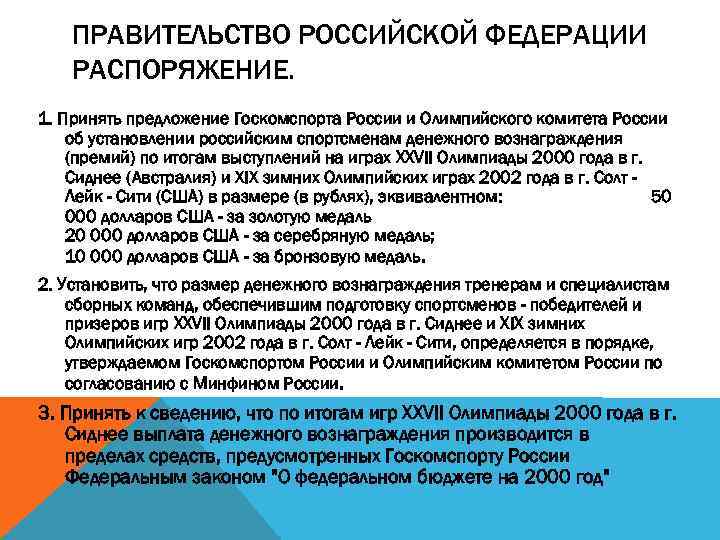 ПРАВИТЕЛЬСТВО РОССИЙСКОЙ ФЕДЕРАЦИИ РАСПОРЯЖЕНИЕ.

1. Принять предложение Госкомспорта России и Олимпийского комитета России об установлении российским спортсменам денежного вознаграждения (премий) по итогам выступлений на играх XXVII Олимпиады 2000 года в г. Сиднее (Австралия) и XIX зимних Олимпийских играх 2002 года в г. Солт - Лейк - Сити (США) в размере (в рублях), эквивалентном: 50 000 долларов США - за золотую медаль
20 000 долларов США - за серебряную медаль;
10 000 долларов США - за бронзовую медаль.

2. Установить, что размер денежного вознаграждения тренерам и специалистам сборных команд, обеспечившим подготовку спортсменов - победителей и призеров игр XXVII Олимпиады 2000 года в г. Сиднее и XIX зимних Олимпийских игр 2002 года в г. Солт - Лейк - Сити, определяется в порядке, утверждаемом Госкомспортом России и Олимпийским комитетом России по согласованию с Минфином России.

3. Принять к сведению, что по итогам игр XXVII Олимпиады 2000 года в г. Сиднее выплата денежного вознаграждения производится в пределах средств, предусмотренных Госкомспорту России Федеральным законом "О федеральном бюджете на 2000 год"